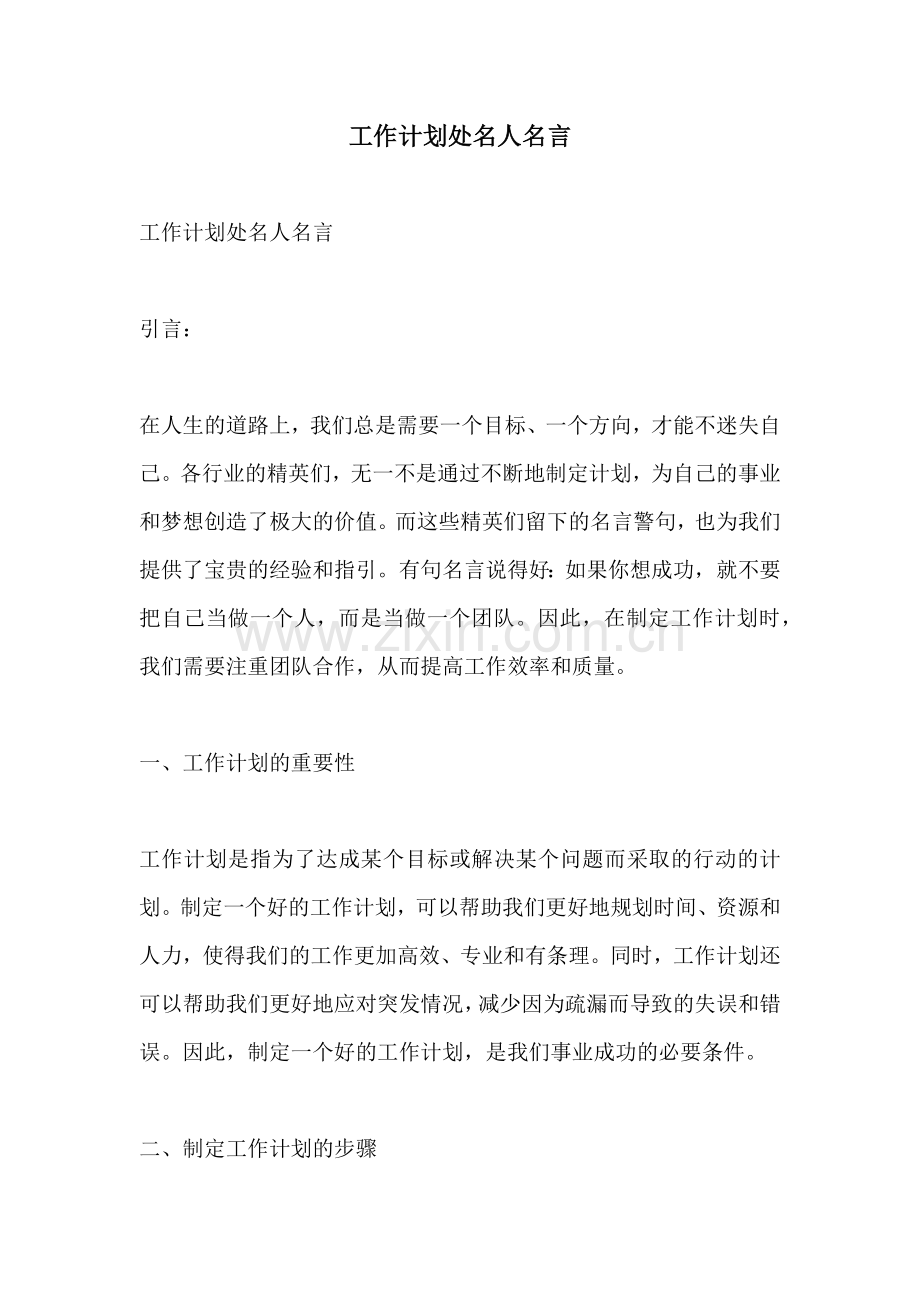 工作计划处名人名言

工作计划处名人名言

引言：

在人生的道路上，我们总是需要一个目标、一个方向，才能不迷失自己。各行业的精英们，无一不是通过不断地制定计划，为自己的事业和梦想创造了极大的价值。而这些精英们留下的名言警句，也为我们提供了宝贵的经验和指引。有句名言说得好：如果你想成功，就不要把自己当做一个人，而是当做一个团队。因此，在制定工作计划时，我们需要注重团队合作，从而提高工作效率和质量。

一、工作计划的重要性

工作计划是指为了达成某个目标或解决某个问题而采取的行动的计划。制定一个好的工作计划，可以帮助我们更好地规划时间、资源和人力，使得我们的工作更加高效、专业和有条理。同时，工作计划还可以帮助我们更好地应对突发情况，减少因为疏漏而导致的失误和错误。因此，制定一个好的工作计划，是我们事业成功的必要条件。

二、制定工作计划的步骤

www.zixin.com.cn